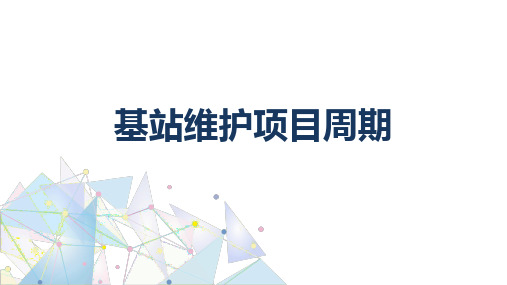 基站维护项目周期